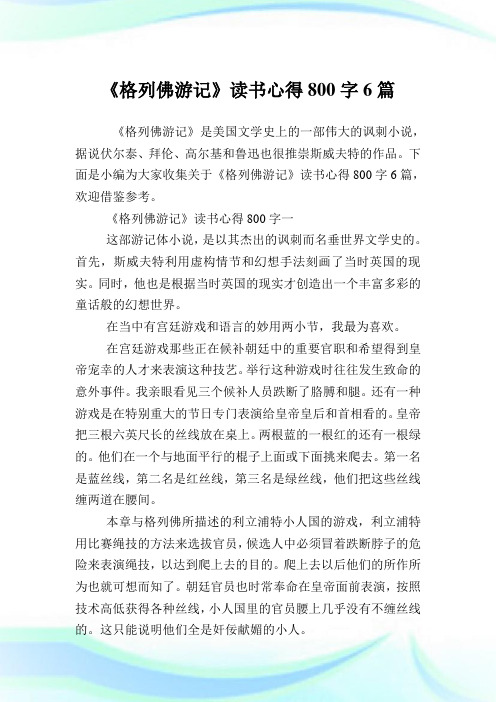 《格列佛游记》读书心得800字6篇

《格列佛游记》是美国文学史上的一部伟大的讽刺小说，据说伏尔泰、拜伦、高尔基和鲁迅也很推崇斯威夫特的作品。下面是小编为大家收集关于《格列佛游记》读书心得800字6篇，欢迎借鉴参考。

《格列佛游记》读书心得800字一

这部游记体小说，是以其杰出的讽刺而名垂世界文学史的。首先，斯威夫特利用虚构情节和幻想手法刻画了当时英国的现实。同时，他也是根据当时英国的现实才创造出一个丰富多彩的童话般的幻想世界。

在当中有宫廷游戏和语言的妙用两小节，我最为喜欢。

在宫廷游戏那些正在候补朝廷中的重要官职和希望得到皇帝宠幸的人才来表演这种技艺。举行这种游戏时往往发生致命的意外事件。我亲眼看见三个候补人员跌断了胳膊和腿。还有一种游戏是在特别重大的节日专门表演给皇帝皇后和首相看的。皇帝把三根六英尺长的丝线放在桌上。两根蓝的一根红的还有一根绿的。他们在一个与地面平行的棍子上面或下面挑来爬去。第一名是蓝丝线，第二名是红丝线，第三名是绿丝线，他们把这些丝线缠两道在腰间。

本章与格列佛所描述的利立浦特小人国的游戏，利立浦特用比赛绳技的方法来选拔官员，候选人中必须冒着跌断脖子的危险来表演绳技，以达到爬上去的目的。爬上去以后他们的所作所为也就可想而知了。朝廷官员也时常奉命在皇帝面前表演，按照技术高低获得各种丝线，小人国里的官员腰上几乎没有不缠丝线的。这只能说明他们全是奸佞献媚的小人。